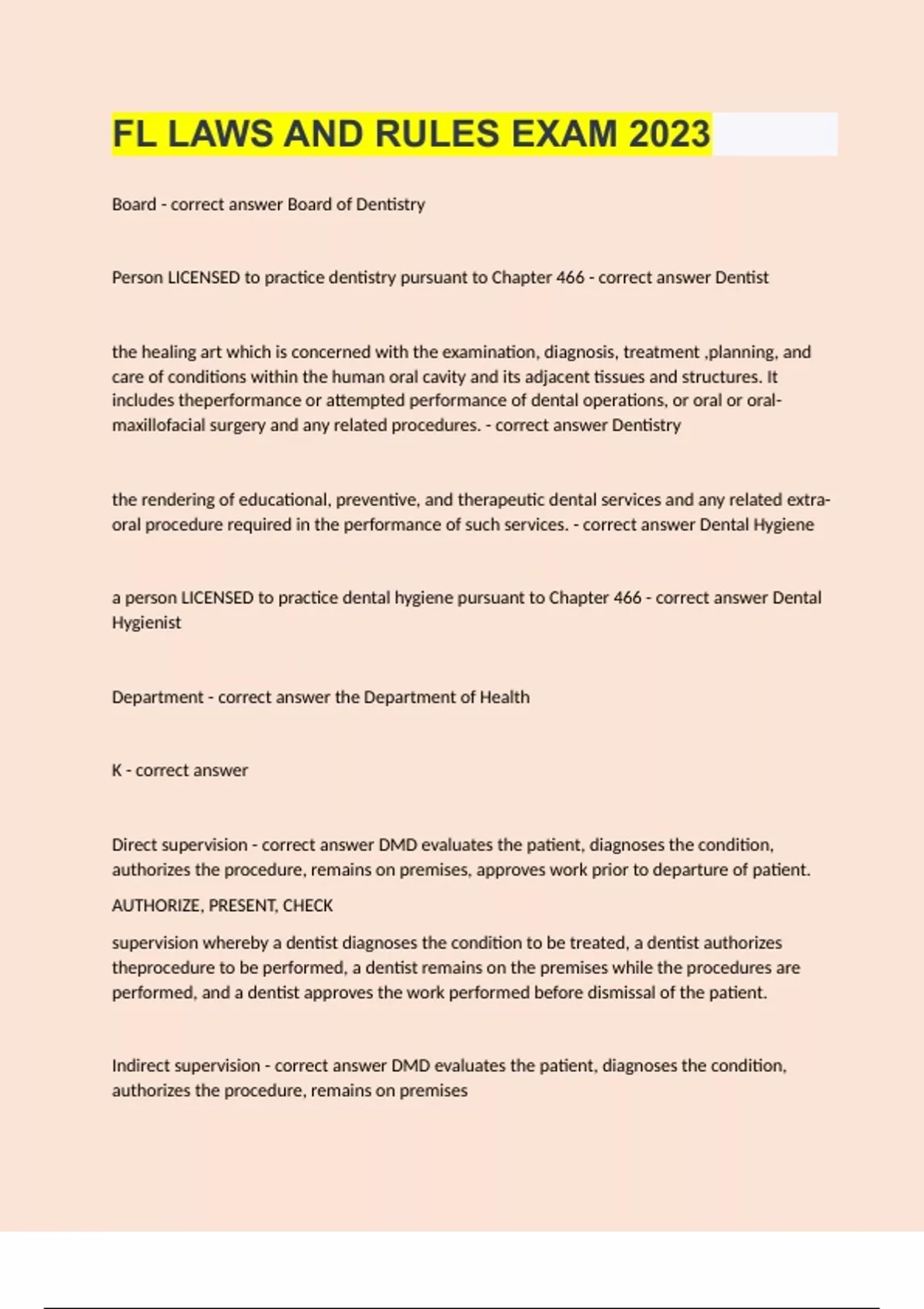 FL LAWS AND RULES EXAM 2023

Board - correct answer Board of Dentistry

Person LICENSED to practice dentistry pursuant to Chapter 466 - correct answer Dentist

the healing art which is concerned with the examination, diagnosis, treatment ,planning, and care of conditions within the human oral cavity and its adjacent tissues and structures. It includes theperformance or attempted performance of dental operations, or oral or oral-maxillofacial surgery and any related procedures. - correct answer Dentistry

the rendering of educational, preventive, and therapeutic dental services and any related extra-oral procedure required in the performance of such services. - correct answer Dental Hygiene

a person LICENSED to practice dental hygiene pursuant to Chapter 466 - correct answer Dental Hygienist

Department - correct answer the Department of Health

K - correct answer

Direct supervision - correct answer DMD evaluates the patient, diagnoses the condition, authorizes the procedure, remains on premises, approves work prior to departure of patient.

AUTHORIZE, PRESENT, CHECK

supervision whereby a dentist diagnoses the condition to be treated, a dentist authorizes theprocedure to be performed, a dentist remains on the premises while the procedures are performed, and a dentist approves the work performed before dismissal of the patient.

Indirect supervision - correct answer DMD evaluates the patient, diagnoses the condition, authorizes the procedure, remains on premises